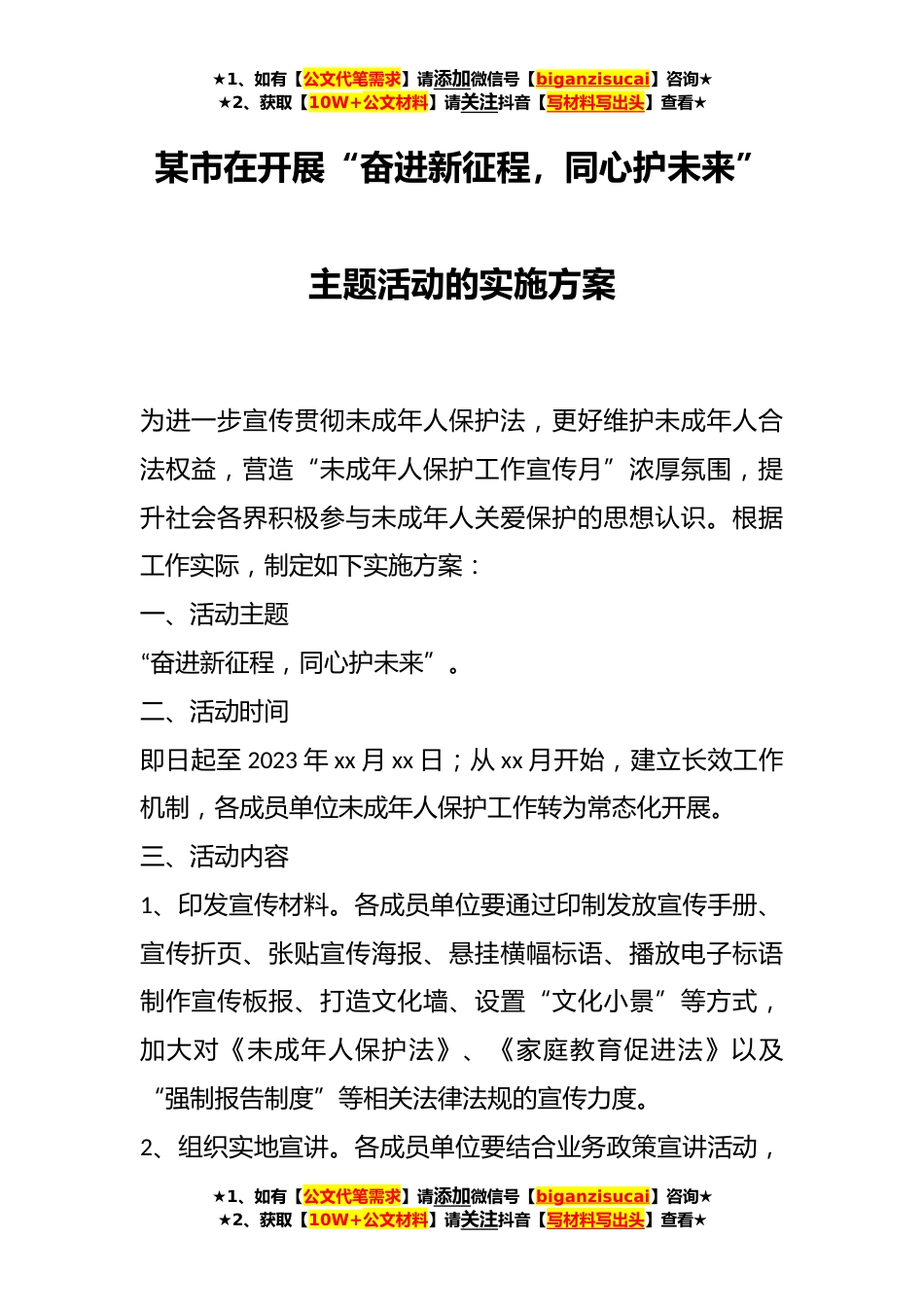 ★1、如有【公文代笔需求】请添加微信号【biganzisucai】咨询★
★2、获取【10W+公文材料】请关注抖音【写材料写出头】查看★

某市在开展“奋进新征程，同心护未来”

主题活动的实施方案

为进一步宣传贯彻未成年人保护法，更好维护未成年人合法权益，营造“未成年人保护工作宣传月”浓厚氛围，提升社会各界积极参与未成年人关爱保护的思想认识。根据工作实际，制定如下实施方案：

一、活动主题

“奋进新征程，同心护未来”。

二、活动时间

即日起至 2023 年 xx 月 xx 日；从 xx 月开始，建立长效工作机制，各成员单位未成年人保护工作转为常态化开展。

三、活动内容

1、印发宣传材料。各成员单位要通过印制发放宣传手册、宣传折页、张贴宣传海报、悬挂横幅标语、播放电子标语制作宣传板报、打造文化墙、设置“文化小景”等方式，加大对《未成年人保护法》、《家庭教育促进法》以及“强制报告制度”等相关法律法规的宣传力度。

2、组织实地宣讲。各成员单位要结合业务政策宣讲活动，

★1、如有【公文代笔需求】请添加微信号【biganzisucai】咨询★
★2、获取【10W+公文材料】请关注抖音【写材料写出头】查看★